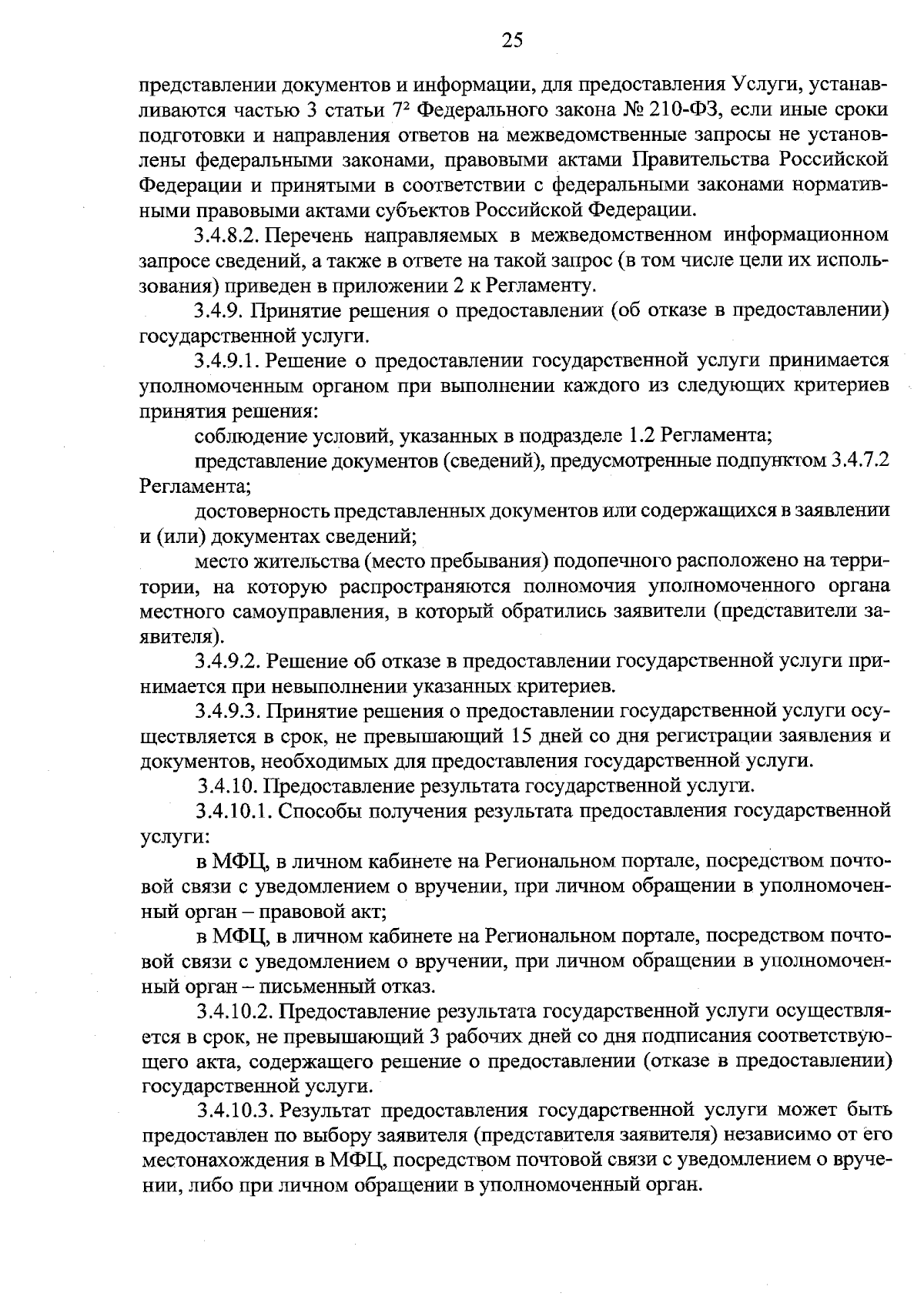 25

представлении документов и информации, для предоставления Услуги, устанавливаются частью 3 статьи $7^2$ Федерального закона № 210-ФЗ, если иные сроки подготовки и направления ответов на межведомственные запросы не установлены федеральными законами, правовыми актами Правительства Российской Федерации и принятыми в соответствии с федеральными законами нормативными правовыми актами субъектов Российской Федерации.

3.4.8.2. Перечень направляемых в межведомственном информационном запросе сведений, а также в ответе на такой запрос (в том числе цели их использования) приведен в приложении 2 к Регламенту.

3.4.9. Принятие решения о предоставлении (об отказе в предоставлении) государственной услуги.

3.4.9.1. Решение о предоставлении государственной услуги принимается уполномоченным органом при выполнении каждого из следующих критериев принятия решения:

соблюдение условий, указанных в подразделе 1.2 Регламента;

представление документов (сведений), предусмотренные подпунктом 3.4.7.2 Регламента;

достоверность представленных документов или содержащихся в заявлении и (или) документах сведений;

место жительства (место пребывания) подопечного расположено на территории, на которую распространяются полномочия уполномоченного органа местного самоуправления, в который обратились заявители (представители заявителя).

3.4.9.2. Решение об отказе в предоставлении государственной услуги принимается при невыполнении указанных критериев.

3.4.9.3. Принятие решения о предоставлении государственной услуги осуществляется в срок, не превышающий 15 дней со дня регистрации заявления и документов, необходимых для предоставления государственной услуги.

3.4.10. Предоставление результата государственной услуги.

3.4.10.1. Способы получения результата предоставления государственной услуги:

в МФЦ, в личном кабинете на Региональном портале, посредством почтовой связи с уведомлением о вручении, при личном обращении в уполномоченный орган – правовой акт;

в МФЦ, в личном кабинете на Региональном портале, посредством почтовой связи с уведомлением о вручении, при личном обращении в уполномоченный орган – письменный отказ.

3.4.10.2. Предоставление результата государственной услуги осуществляется в срок, не превышающий 3 рабочих дней со дня подписания соответствующего акта, содержащего решение о предоставлении (отказе в предоставлении) государственной услуги.

3.4.10.3. Результат предоставления государственной услуги может быть предоставлен по выбору заявителя (представителя заявителя) независимо от его местонахождения в МФЦ, посредством почтовой связи с уведомлением о вручении, либо при личном обращении в уполномоченный орган.